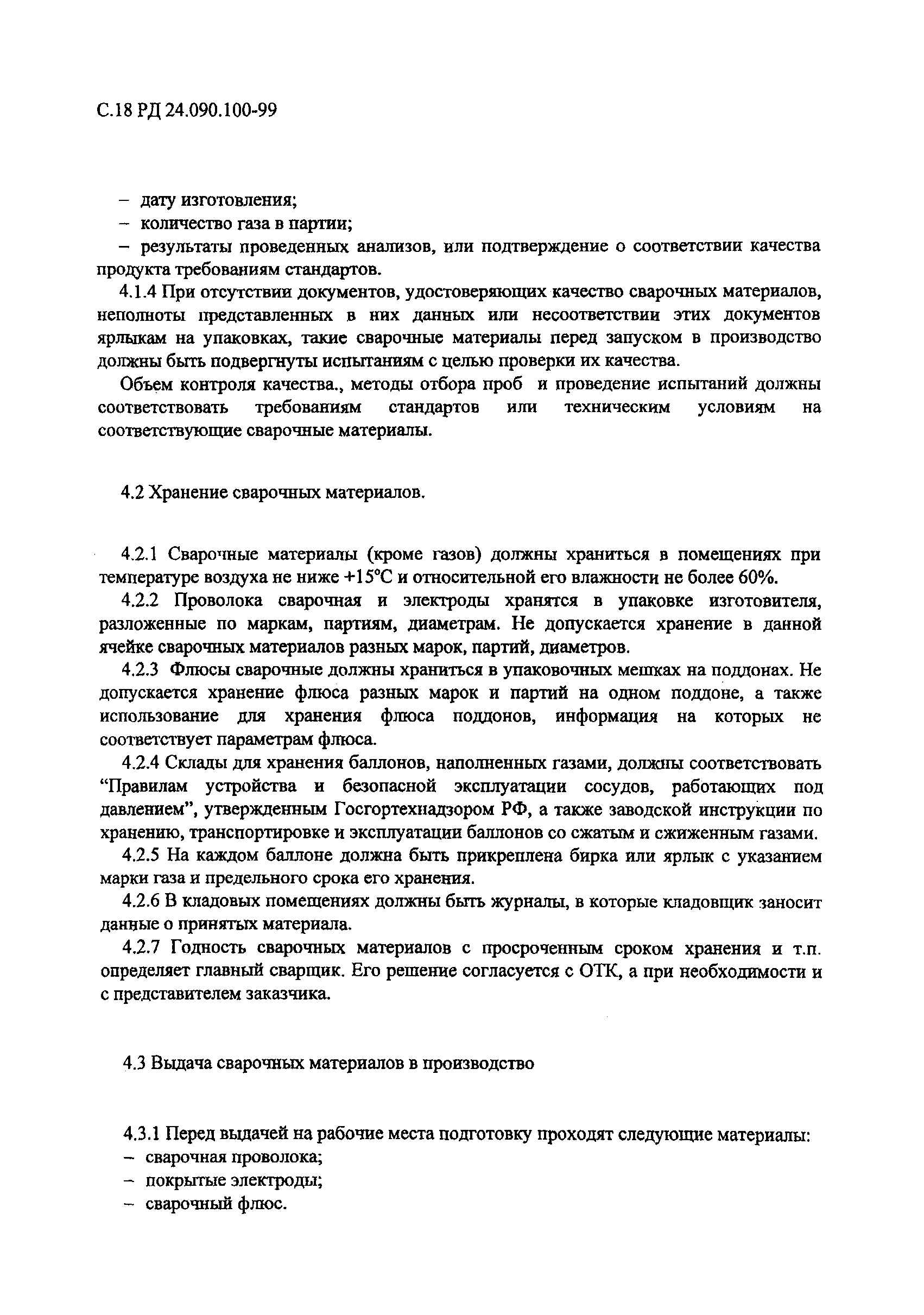 С.18 РД 24.090.100-99

– дату изготовления;
– количество газа в партии;
– результаты проведенных анализов, или подтверждение о соответствии качества продукта требованиям стандартов.

4.1.4 При отсутствии документов, удостоверяющих качество сварочных материалов, неполноты представленных в них данных или несоответствии этих документов ярлыкам на упаковках, такие сварочные материалы перед запуском в производство должны быть подвергнуты испытаниям с целью проверки их качества.

Объем контроля качества., методы отбора проб и проведение испытаний должны соответствовать требованиям стандартов или техническим условиям на соответствующие сварочные материалы.

4.2 Хранение сварочных материалов.

4.2.1 Сварочные материалы (кроме газов) должны храниться в помещениях при температуре воздуха не ниже +15°С и относительной его влажности не более 60%.

4.2.2 Проволока сварочная и электроды хранятся в упаковке изготовителя, разложенные по маркам, партиям, диаметрам. Не допускается хранение в данной ячейке сварочных материалов разных марок, партий, диаметров.

4.2.3 Флюсы сварочные должны храниться в упаковочных мешках на поддонах. Не допускается хранение флюса разных марок и партий на одном поддоне, а также использование для хранения флюса поддонов, информация на которых не соответствует параметрам флюса.

4.2.4 Склады для хранения баллонов, наполненных газами, должны соответствовать “Правилам устройства и безопасной эксплуатации сосудов, работающих под давлением”, утвержденным Госгортехнадзором РФ, а также заводской инструкции по хранению, транспортировке и эксплуатации баллонов со сжатым и сжиженным газами.

4.2.5 На каждом баллоне должна быть прикреплена бирка или ярлык с указанием марки газа и предельного срока его хранения.

4.2.6 В кладовых помещениях должны быть журналы, в которые кладовщик заносит данные о принятых материала.

4.2.7 Годность сварочных материалов с просроченным сроком хранения и т.п. определяет главный сварщик. Его решение согласуется с ОТК, а при необходимости и с представителем заказчика.

4.3 Выдача сварочных материалов в производство

4.3.1 Перед выдачей на рабочие места подготовку проходят следующие материалы:
– сварочная проволока;
– покрытые электроды;
– сварочный флюс.